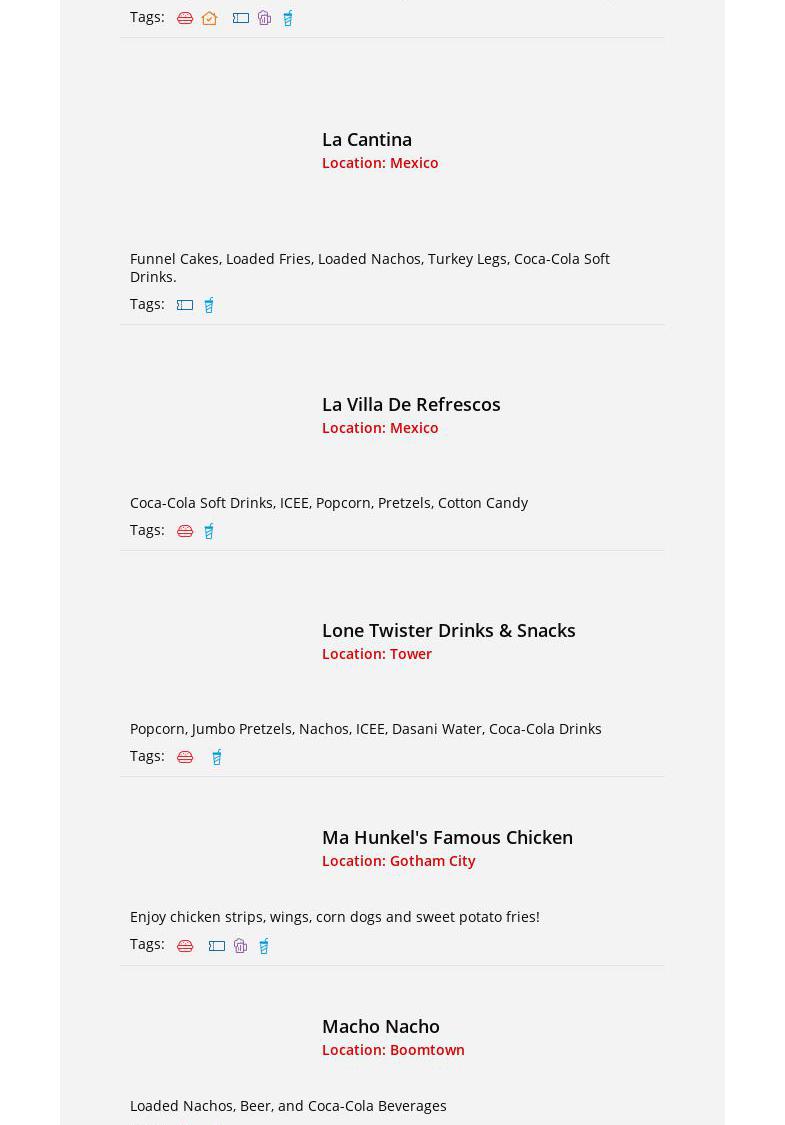 Tags:

La Cantina
Location: Mexico

Funnel Cakes, Loaded Fries, Loaded Nachos, Turkey Legs, Coca-Cola Soft Drinks.

Tags:

La Villa De Refrescos
Location: Mexico

Coca-Cola Soft Drinks, ICEE, Popcorn, Pretzels, Cotton Candy

Tags:

Lone Twister Drinks & Snacks
Location: Tower

Popcorn, Jumbo Pretzels, Nachos, ICEE, Dasani Water, Coca-Cola Drinks

Tags:

Ma Hunkel's Famous Chicken
Location: Gotham City

Enjoy chicken strips, wings, corn dogs and sweet potato fries!

Tags:

Macho Nacho
Location: Boomtown

Loaded Nachos, Beer, and Coca-Cola Beverages